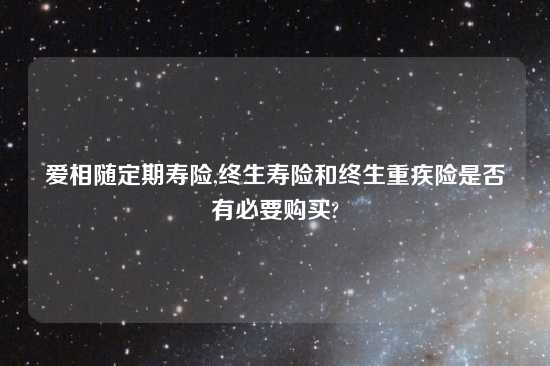 爱相随定期寿险,终生寿险和终生重疾险是否有必要购买?